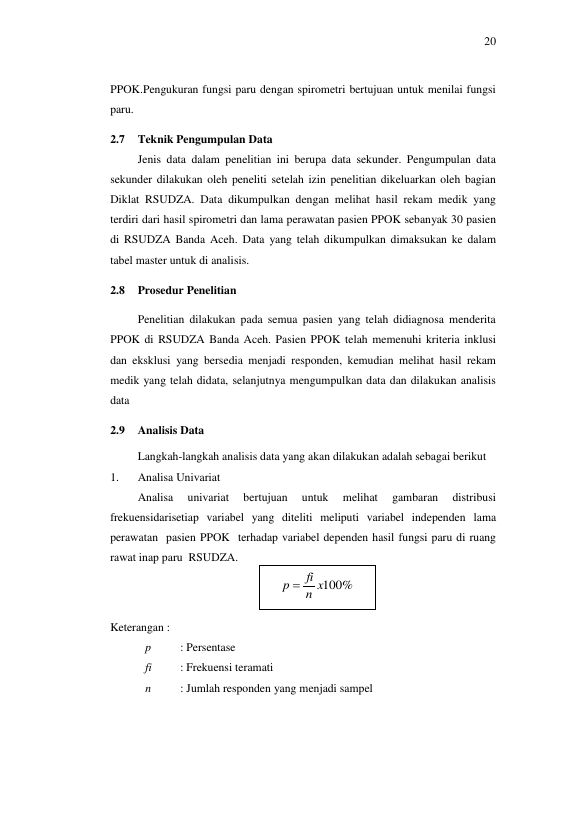 20

PPOK.Pengukuran fungsi paru dengan spirometri bertujuan untuk menilai fungsi paru.

2.7 Teknik Pengumpulan Data

Jenis data dalam penelitian ini berupa data sekunder. Pengumpulan data sekunder dilakukan oleh peneliti setelah izin penelitian dikeluarkan oleh bagian Diklat RSUDZA. Data dikumpulkan dengan melihat hasil rekam medik yang terdiri dari hasil spirometri dan lama perawatan pasien PPOK sebanyak 30 pasien di RSUDZA Banda Aceh. Data yang telah dikumpulkan dimaksukan ke dalam tabel master untuk di analisis.

2.8 Prosedur Penelitian

Penelitian dilakukan pada semua pasien yang telah didiagnosa menderita PPOK di RSUDZA Banda Aceh. Pasien PPOK telah memenuhi kriteria inklusi dan eksklusi yang bersedia menjadi responden, kemudian melihat hasil rekam medik yang telah didata, selanjutnya mengumpulkan data dan dilakukan analisis data

2.9 Analisis Data

Langkah-langkah analisis data yang akan dilakukan adalah sebagai berikut

1. Analisa Univariat

Analisa univariat bertujuan untuk melihat gambaran distribusi frekuensidarisetiap variabel yang diteliti meliputi variabel independen lama perawatan pasien PPOK terhadap variabel dependen hasil fungsi paru di ruang rawat inap paru RSUDZA.

$p = \frac{fi}{n} x100\%$

Keterangan :

p : Persentase

fi : Frekuensi teramati

n : Jumlah responden yang menjadi sampel